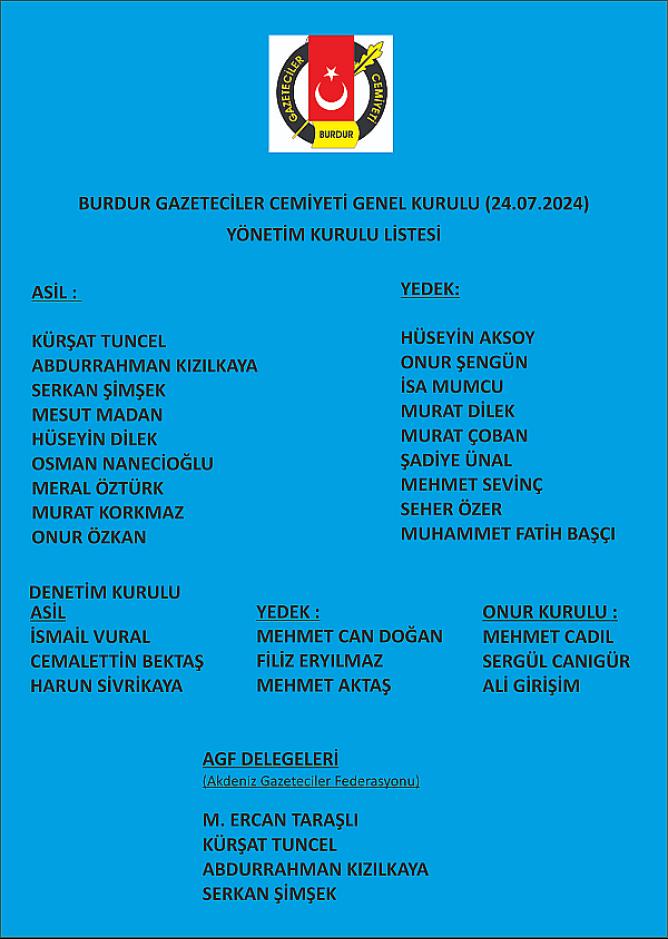 GAZETECİLER CEMİYETİ
BURDUR

BURDUR GAZETECİLER CEMİYETİ GENEL KURULU (24.07.2024)
YÖNETİM KURULU LİSTESİ

ASİL :

KÜRŞAT TUNCEL
ABDURRAHMAN KIZILKAYA
SERKAN ŞİMŞEK
MESUT MADAN
HÜSEYİN DİLEK
OSMAN NANECİOĞLU
MERAL ÖZTÜRK
MURAT KORKMAZ
ONUR ÖZKAN

YEDEK:

HÜSEYİN AKSOY
ONUR ŞENGÜN
İSA MUMCU
MURAT DİLEK
MURAT ÇOBAN
ŞADİYE ÜNAL
MEHMET SEVİNÇ
SEHER ÖZER
MUHAMMET FATİH BAŞÇI

DENETİM KURULU
ASİL
İSMAİL VURAL
CEMALETTİN BEKTAŞ
HARUN SİVRİKAYA

YEDEK :
MEHMET CAN DOĞAN
FİLİZ ERYILMAZ
MEHMET AKTAŞ

ONUR KURULU :
MEHMET CADIL
SERGÜL CANIGÜR
ALİ GİRİŞİM

AGF DELEGELERİ
(Akdeniz Gazeteciler Federasyonu)

M. ERCAN TARAŞLI
KÜRŞAT TUNCEL
ABDURRAHMAN KIZILKAYA
SERKAN ŞİMŞEK